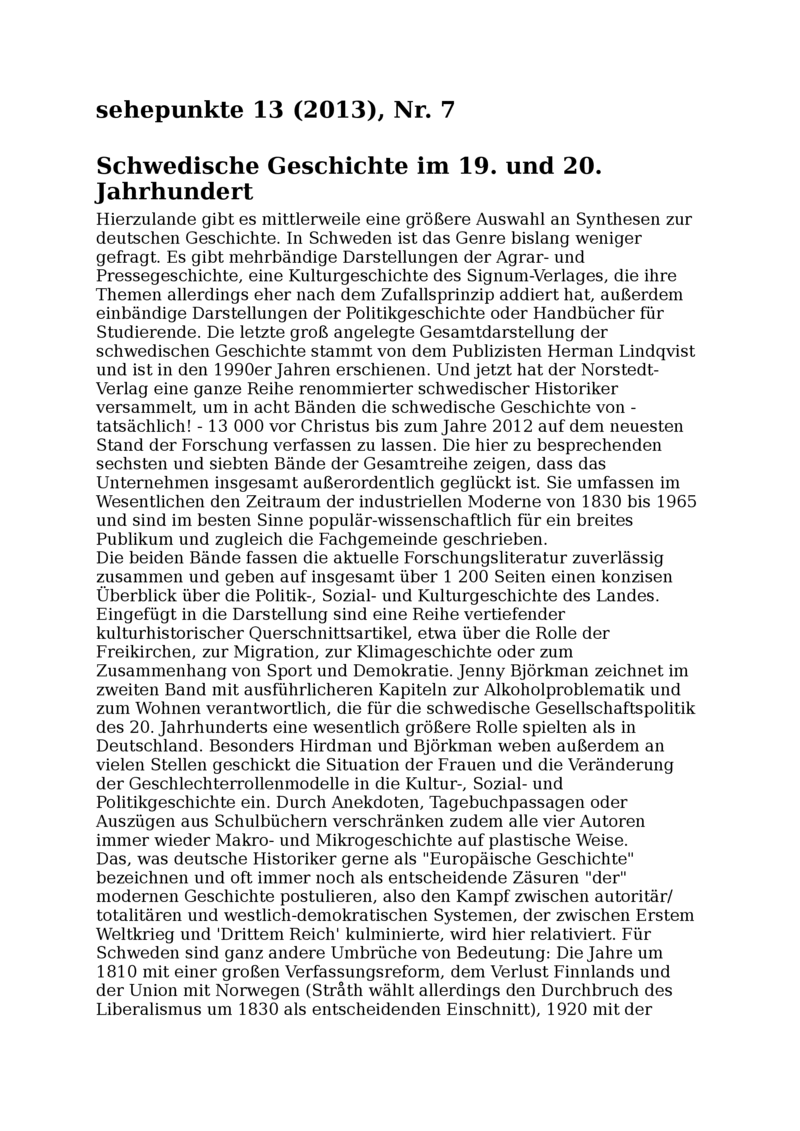 sehepunkte 13 (2013), Nr. 7

Schwedische Geschichte im 19. und 20. Jahrhundert

Hierzulande gibt es mittlerweile eine größere Auswahl an Synthesen zur deutschen Geschichte. In Schweden ist das Genre bislang weniger gefragt. Es gibt mehrbändige Darstellungen der Agrar- und Pressegeschichte, eine Kulturgeschichte des Signum-Verlages, die ihre Themen allerdings eher nach dem Zufallsprinzip addiert hat, außerdem einbändige Darstellungen der Politikgeschichte oder Handbücher für Studierende. Die letzte groß angelegte Gesamtdarstellung der schwedischen Geschichte stammt von dem Publizisten Herman Lindqvist und ist in den 1990er Jahren erschienen. Und jetzt hat der Norstedt-Verlag eine ganze Reihe renommierter schwedischer Historiker versammelt, um in acht Bänden die schwedische Geschichte von - tatsächlich! - 13 000 vor Christus bis zum Jahre 2012 auf dem neuesten Stand der Forschung verfassen zu lassen. Die hier zu besprechenden sechsten und siebten Bände der Gesamtreihe zeigen, dass das Unternehmen insgesamt außerordentlich geglückt ist. Sie umfassen im Wesentlichen den Zeitraum der industriellen Moderne von 1830 bis 1965 und sind im besten Sinne populär-wissenschaftlich für ein breites Publikum und zugleich die Fachgemeinde geschrieben.
Die beiden Bände fassen die aktuelle Forschungsliteratur zuverlässig zusammen und geben auf insgesamt über 1 200 Seiten einen konzisen Überblick über die Politik-, Sozial- und Kulturgeschichte des Landes. Eingefügt in die Darstellung sind eine Reihe vertiefender kulturhistorischer Querschnittsartikel, etwa über die Rolle der Freikirchen, zur Migration, zur Klimageschichte oder zum Zusammenhang von Sport und Demokratie. Jenny Björkman zeichnet im zweiten Band mit ausführlicheren Kapiteln zur Alkoholproblematik und zum Wohnen verantwortlich, die für die schwedische Gesellschaftspolitik des 20. Jahrhunderts eine wesentlich größere Rolle spielten als in Deutschland. Besonders Hirdman und Björkman weben außerdem an vielen Stellen geschickt die Situation der Frauen und die Veränderung der Geschlechterrollenmodelle in die Kultur-, Sozial- und Politikgeschichte ein. Durch Anekdoten, Tagebuchpassagen oder Auszügen aus Schulbüchern verschränken zudem alle vier Autoren immer wieder Makro- und Mikrogeschichte auf plastische Weise.
Das, was deutsche Historiker gerne als "Europäische Geschichte" bezeichnen und oft immer noch als entscheidende Zäsuren "der" modernen Geschichte postulieren, also den Kampf zwischen autoritär/ totalitären und westlich-demokratischen Systemen, der zwischen Erstem Weltkrieg und 'Drittem Reich' kulminierte, wird hier relativiert. Für Schweden sind ganz andere Umbrüche von Bedeutung: Die Jahre um 1810 mit einer großen Verfassungsreform, dem Verlust Finnlands und der Union mit Norwegen (Stråth wählt allerdings den Durchbruch des Liberalismus um 1830 als entscheidenden Einschnitt), 1920 mit der